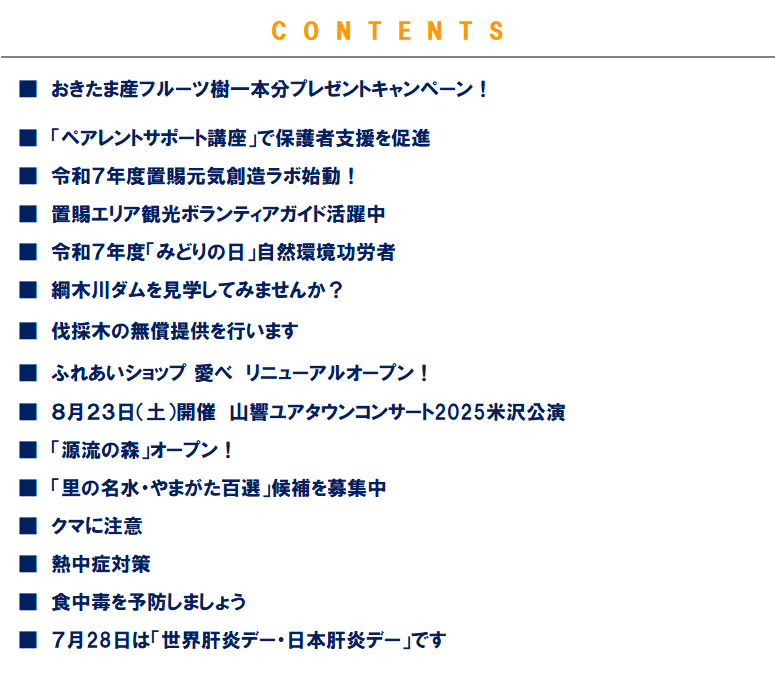 CONTENTS

■ おきたま産フルーツ樹一本分プレゼントキャンペーン！

■ 「ペアレントサポート講座」で保護者支援を促進

■ 令和7年度置賜元気創造ラボ始動！

■ 置賜エリア観光ボランティアガイド活躍中

■ 令和7年度「みどりの日」自然環境功労者

■ 綱木川ダムを見学してみませんか？

■ 伐採木の無償提供を行います

■ ふれあいショップ 愛べ リニューアルオープン！

■ 8月23日（土）開催 山響ユアタウンコンサート2025米沢公演

■ 「源流の森」オープン！

■ 「里の名水・やまがた百選」候補を募集中

■ クマに注意

■ 熱中症対策

■ 食中毒を予防しましょう

■ 7月28日は「世界肝炎デー・日本肝炎デー」です